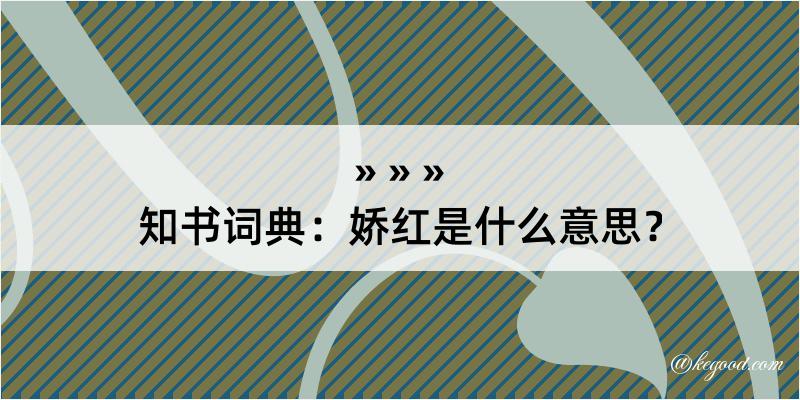 » » »

知书词典：娇红是什么意思？

@kegood.com